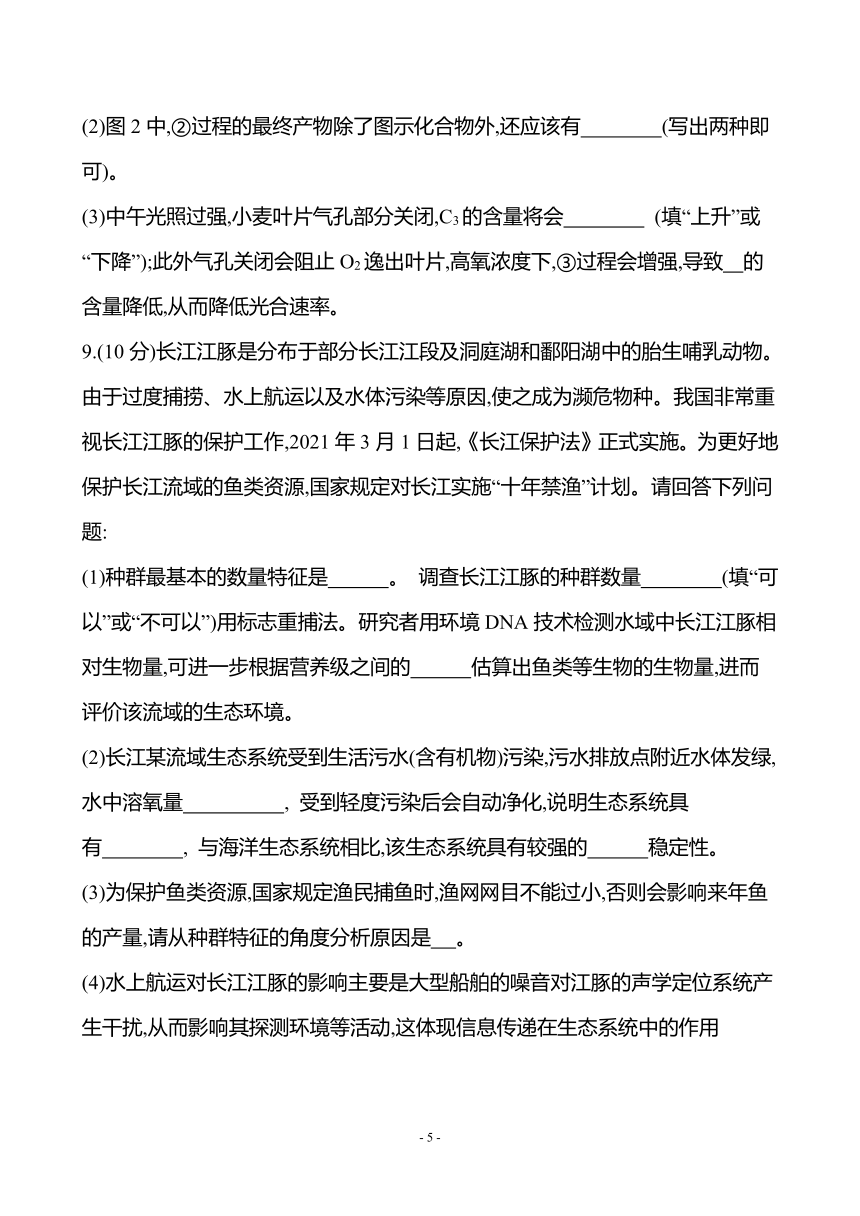 (2)图 2 中,②过程的最终产物除了图示化合物外,还应该有________(写出两种即可)。

(3)中午光照过强,小麦叶片气孔部分关闭,$C_3$ 的含量将会________ (填“上升”或“下降”);此外气孔关闭会阻止 $O_2$ 逸出叶片,高氧浓度下,③过程会增强,导致__的含量降低,从而降低光合速率。

9.(10 分)长江江豚是分布于部分长江江段及洞庭湖和鄱阳湖中的胎生哺乳动物。由于过度捕捞、水上航运以及水体污染等原因,使之成为濒危物种。我国非常重视长江江豚的保护工作,2021 年 3 月 1 日起,《长江保护法》正式实施。为更好地保护长江流域的鱼类资源,国家规定对长江实施“十年禁渔”计划。请回答下列问题:

(1)种群最基本的数量特征是______。 调查长江江豚的种群数量________(填“可以”或“不可以”)用标志重捕法。研究者用环境 DNA 技术检测水域中长江江豚相对生物量,可进一步根据营养级之间的______估算出鱼类等生物的生物量,进而评价该流域的生态环境。

(2)长江某流域生态系统受到生活污水(含有机物)污染,污水排放点附近水体发绿,水中溶氧量__________, 受到轻度污染后会自动净化,说明生态系统具有________, 与海洋生态系统相比,该生态系统具有较强的______稳定性。

(3)为保护鱼类资源,国家规定渔民捕鱼时,渔网网目不能过小,否则会影响来年鱼的产量,请从种群特征的角度分析原因是__。

(4)水上航运对长江江豚的影响主要是大型船舶的噪音对江豚的声学定位系统产生干扰,从而影响其探测环境等活动,这体现信息传递在生态系统中的作用

- 5 -